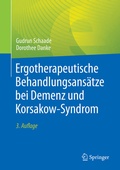 Gudrun Schaade
Dorothee Danke

Ergotherapeutische Behandlungsansätze bei Demenz und Korsakow-Syndrom

3. Auflage

Springer